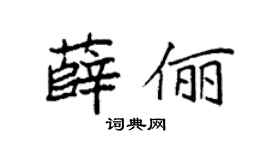 薛俪

词典网